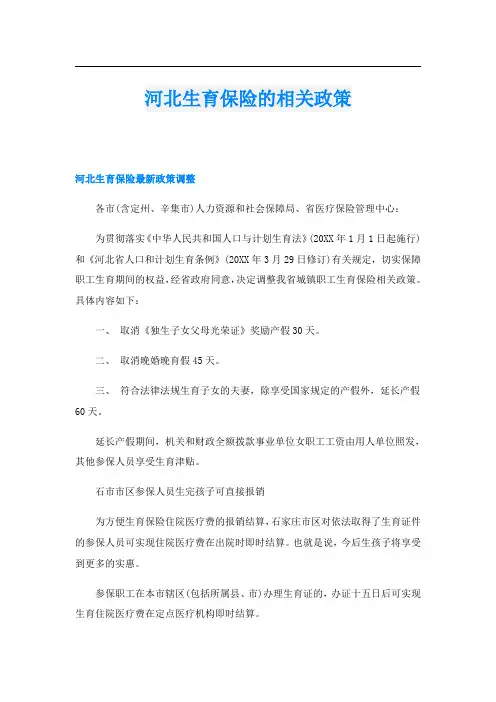 河北生育保险的相关政策

河北生育保险最新政策调整

各市(含定州、辛集市)人力资源和社会保障局、省医疗保险管理中心：

为贯彻落实《中华人民共和国人口与计划生育法》(20XX年1月1日起施行)和《河北省人口和计划生育条例》(20XX年3月29日修订)有关规定，切实保障职工生育期间的权益，经省政府同意，决定调整我省城镇职工生育保险相关政策。具体内容如下：

一、 取消《独生子女父母光荣证》奖励产假30天。

二、 取消晚婚晚育假45天。

三、 符合法律法规生育子女的夫妻，除享受国家规定的产假外，延长产假60天。

延长产假期间，机关和财政全额拨款事业单位女职工工资由用人单位照发，其他参保人员享受生育津贴。

石市市区参保人员生完孩子可直接报销

为方便生育保险住院医疗费的报销结算，石家庄市区对依法取得了生育证件的参保人员可实现住院医疗费在出院时即时结算。也就是说，今后生孩子将享受到更多的实惠。

参保职工在本市辖区(包括所属县、市)办理生育证的，办证十五日后可实现生育住院医疗费在定点医疗机构即时结算。